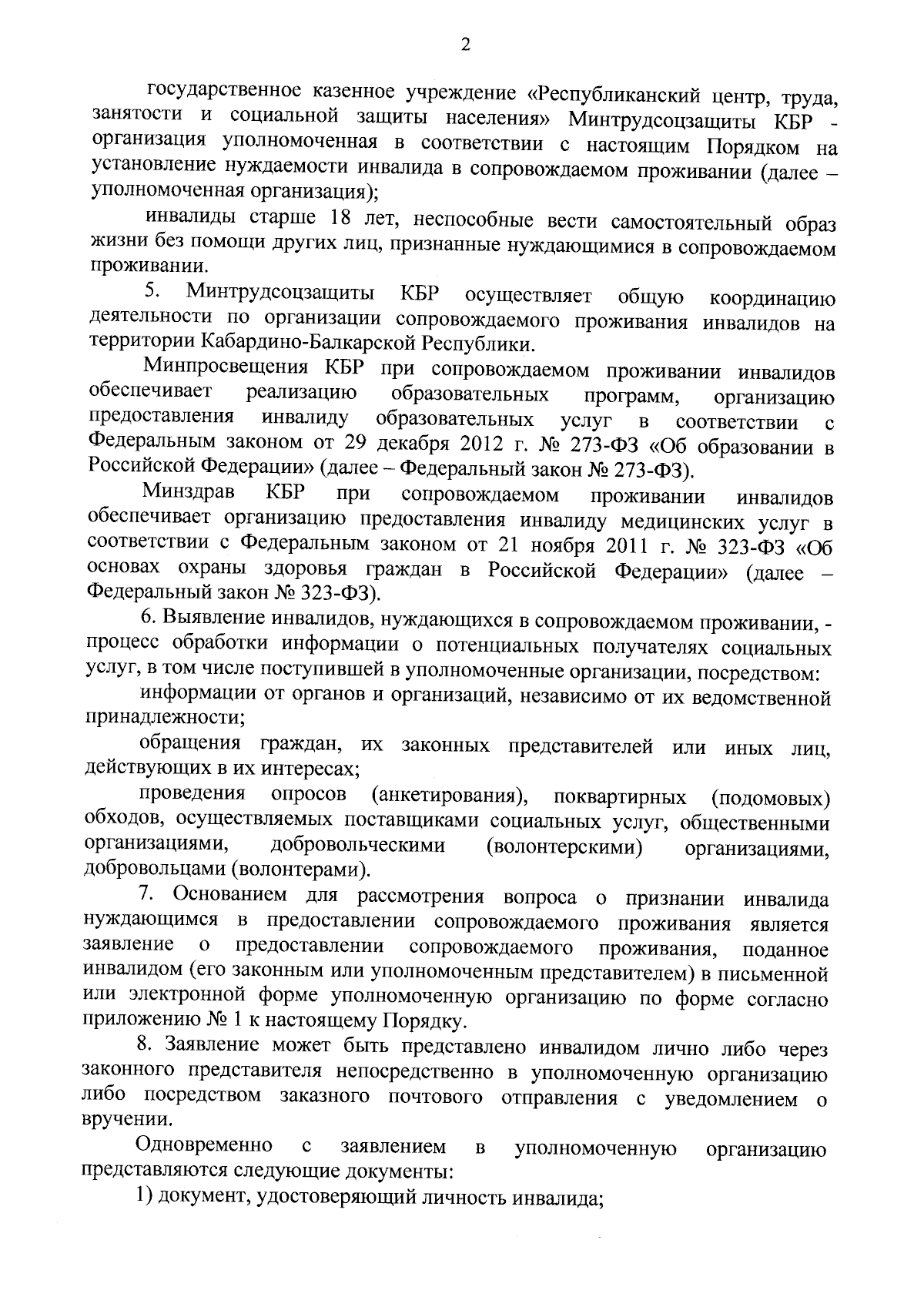 2

государственное казенное учреждение «Республиканский центр, труда, занятости и социальной защиты населения» Минтрудсоцзащиты КБР - организация уполномоченная в соответствии с настоящим Порядком на установление нуждаемости инвалида в сопровождаемом проживании (далее – уполномоченная организация);

инвалиды старше 18 лет, неспособные вести самостоятельный образ жизни без помощи других лиц, признанные нуждающимися в сопровождаемом проживании.

5. Минтрудсоцзащиты КБР осуществляет общую координацию деятельности по организации сопровождаемого проживания инвалидов на территории Кабардино-Балкарской Республики.

Минпросвещения КБР при сопровождаемом проживании инвалидов обеспечивает реализацию образовательных программ, организацию предоставления инвалиду образовательных услуг в соответствии с Федеральным законом от 29 декабря 2012 г. № 273-ФЗ «Об образовании в Российской Федерации» (далее – Федеральный закон № 273-ФЗ).

Минздрав КБР при сопровождаемом проживании инвалидов обеспечивает организацию предоставления инвалиду медицинских услуг в соответствии с Федеральным законом от 21 ноября 2011 г. № 323-ФЗ «Об основах охраны здоровья граждан в Российской Федерации» (далее – Федеральный закон № 323-ФЗ).

6. Выявление инвалидов, нуждающихся в сопровождаемом проживании, - процесс обработки информации о потенциальных получателях социальных услуг, в том числе поступившей в уполномоченные организации, посредством:

информации от органов и организаций, независимо от их ведомственной принадлежности;

обращения граждан, их законных представителей или иных лиц, действующих в их интересах;

проведения опросов (анкетирования), поквартирных (подомовых) обходов, осуществляемых поставщиками социальных услуг, общественными организациями, добровольческими (волонтерскими) организациями, добровольцами (волонтерами).

7. Основанием для рассмотрения вопроса о признании инвалида нуждающимся в предоставлении сопровождаемого проживания является заявление о предоставлении сопровождаемого проживания, поданное инвалидом (его законным или уполномоченным представителем) в письменной или электронной форме уполномоченную организацию по форме согласно приложению № 1 к настоящему Порядку.

8. Заявление может быть представлено инвалидом лично либо через законного представителя непосредственно в уполномоченную организацию либо посредством заказного почтового отправления с уведомлением о вручении.

Одновременно с заявлением в уполномоченную организацию представляются следующие документы:

1) документ, удостоверяющий личность инвалида;